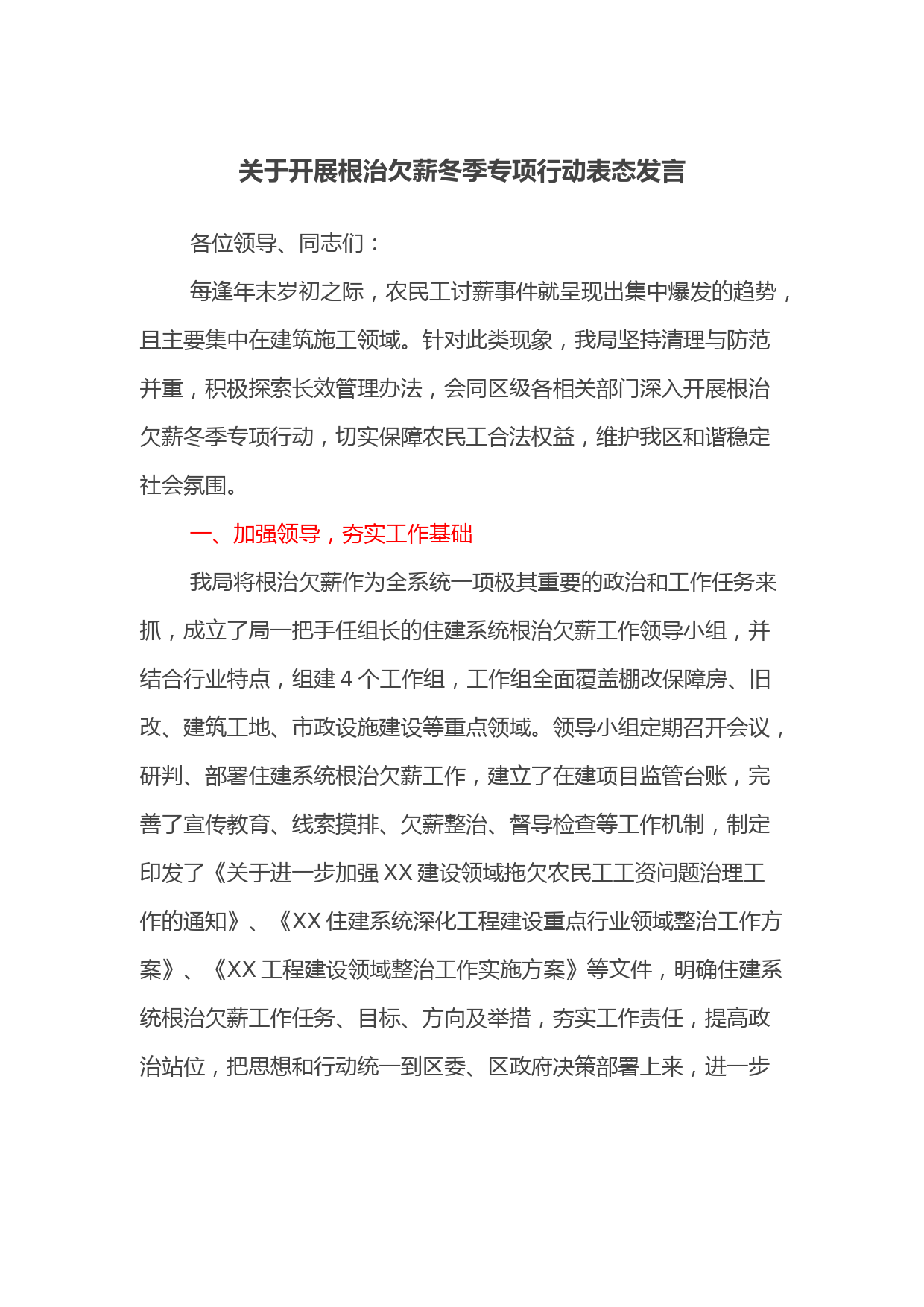 关于开展根治欠薪冬季专项行动表态发言

各位领导、同志们：

每逢年末岁初之际，农民工讨薪事件就呈现出集中爆发的趋势，且主要集中在建筑施工领域。针对此类现象，我局坚持清理与防范并重，积极探索长效管理办法，会同区级各相关部门深入开展根治欠薪冬季专项行动，切实保障农民工合法权益，维护我区和谐稳定社会氛围。

一、加强领导，夯实工作基础

我局将根治欠薪作为全系统一项极其重要的政治和工作任务来抓，成立了局一把手任组长的住建系统根治欠薪工作领导小组，并结合行业特点，组建 4 个工作组，工作组全面覆盖棚改保障房、旧改、建筑工地、市政设施建设等重点领域。领导小组定期召开会议，研判、部署住建系统根治欠薪工作，建立了在建项目监管台账，完善了宣传教育、线索摸排、欠薪整治、督导检查等工作机制，制定印发了《关于进一步加强 XX 建设领域拖欠农民工工资问题治理工作的通知》、《XX 住建系统深化工程建设重点行业领域整治工作方案》、《XX 工程建设领域整治工作实施方案》等文件，明确住建系统根治欠薪工作任务、目标、方向及举措，夯实工作责任，提高政治站位，把思想和行动统一到区委、区政府决策部署上来，进一步